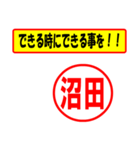 できる時にできる事を！！

沼田